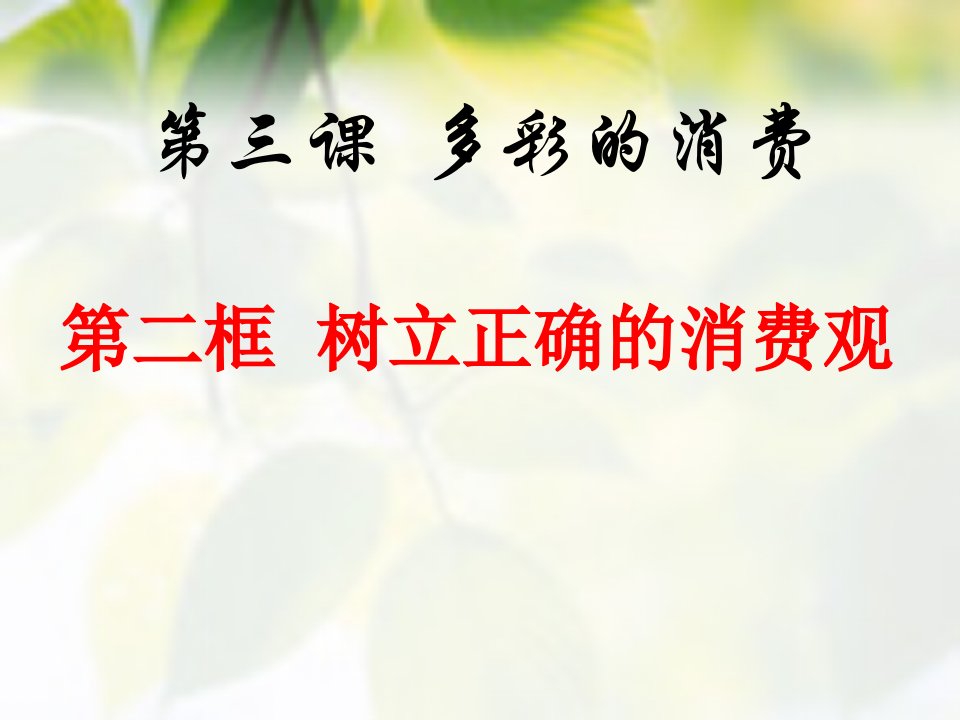 第三课 多彩的消费

第二框 树立正确的消费观